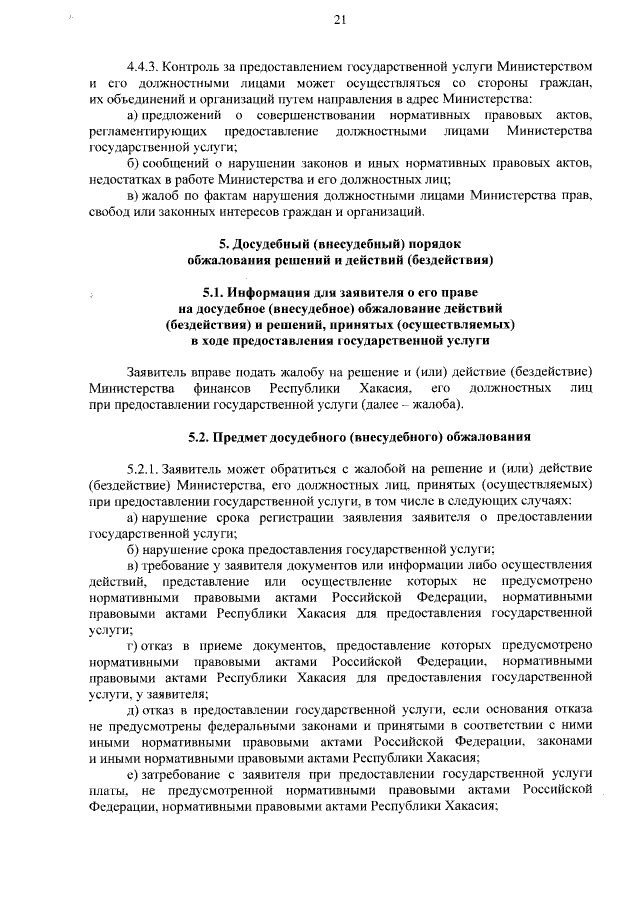 21

4.4.3. Контроль за предоставлением государственной услуги Министерством и его должностными лицами может осуществляться со стороны граждан, их объединений и организаций путем направления в адрес Министерства:

а) предложений о совершенствовании нормативных правовых актов, регламентирующих предоставление должностными лицами Министерства государственной услуги;

б) сообщений о нарушении законов и иных нормативных правовых актов, недостатках в работе Министерства и его должностных лиц;

в) жалоб по фактам нарушения должностными лицами Министерства прав, свобод или законных интересов граждан и организаций.

5. Досудебный (внесудебный) порядок обжалования решений и действий (бездействия)

5.1. Информация для заявителя о его праве на досудебное (внесудебное) обжалование действий (бездействия) и решений, принятых (осуществляемых) в ходе предоставления государственной услуги

Заявитель вправе подать жалобу на решение и (или) действие (бездействие) Министерства финансов Республики Хакасия, его должностных лиц при предоставлении государственной услуги (далее – жалоба).

5.2. Предмет досудебного (внесудебного) обжалования

5.2.1. Заявитель может обратиться с жалобой на решение и (или) действие (бездействие) Министерства, его должностных лиц, принятых (осуществляемых) при предоставлении государственной услуги, в том числе в следующих случаях:

а) нарушение срока регистрации заявления заявителя о предоставлении государственной услуги;

б) нарушение срока предоставления государственной услуги;

в) требование у заявителя документов или информации либо осуществления действий, представление или осуществление которых не предусмотрено нормативными правовыми актами Российской Федерации, нормативными правовыми актами Республики Хакасия для предоставления государственной услуги;

г) отказ в приеме документов, предоставление которых предусмотрено нормативными правовыми актами Российской Федерации, нормативными правовыми актами Республики Хакасия для предоставления государственной услуги, у заявителя;

д) отказ в предоставлении государственной услуги, если основания отказа не предусмотрены федеральными законами и принятыми в соответствии с ними иными нормативными правовыми актами Российской Федерации, законами и иными нормативными правовыми актами Республики Хакасия;

е) затребование с заявителя при предоставлении государственной услуги платы, не предусмотренной нормативными правовыми актами Российской Федерации, нормативными правовыми актами Республики Хакасия;